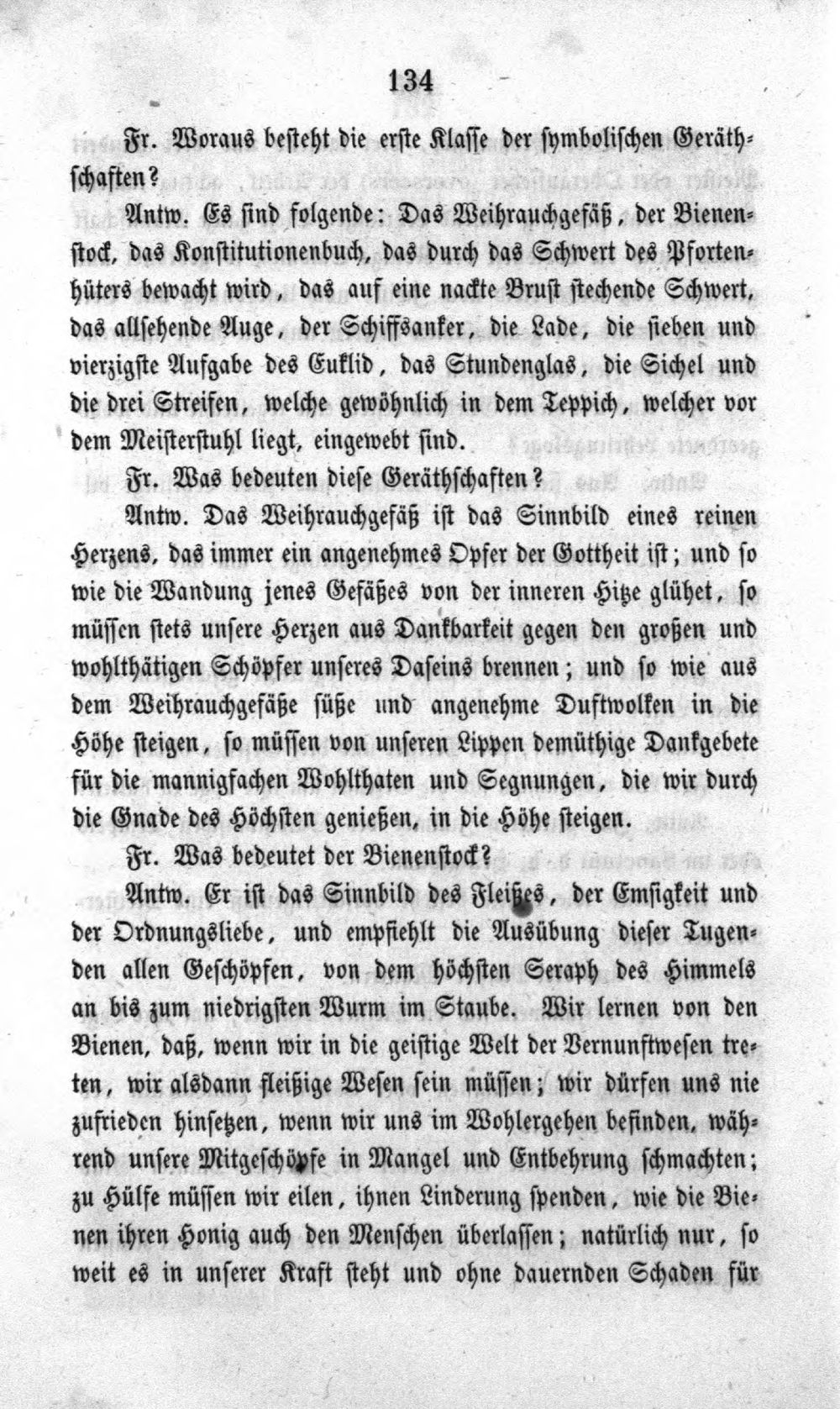 134

Fr. Woraus besteht die erste Klasse der symbolischen Geräthschaften?

Antw. Es sind folgende: Das Weihrauchgefäß, der Bienenstock, das Konstitutionenbuch, das durch das Schwert des Pfortenhüters bewacht wird, das auf eine nackte Brust stechende Schwert, das allsehende Auge, der Schiffsanker, die Lade, die sieben und vierzigste Aufgabe des Euklid, das Stundenglas, die Sichel und die drei Streifen, welche gewöhnlich in dem Teppich, welcher vor dem Meisterstuhl liegt, eingewebt sind.

Fr. Was bedeuten diese Geräthschaften?

Antw. Das Weihrauchgefäß ist das Sinnbild eines reinen Herzens, das immer ein angenehmes Opfer der Gottheit ist; und so wie die Wandung jenes Gefäßes von der inneren Hitze glühet, so müssen stets unsere Herzen aus Dankbarkeit gegen den großen und wohlthätigen Schöpfer unseres Daseins brennen; und so wie aus dem Weihrauchgefäße süße und angenehme Duftwolken in die Höhe steigen, so müssen von unseren Lippen demüthige Dankgebete für die mannigfachen Wohlthaten und Segnungen, die wir durch die Gnade des Höchsten genießen, in die Höhe steigen.

Fr. Was bedeutet der Bienenstock?

Antw. Er ist das Sinnbild des Fleißes, der Emsigkeit und der Ordnungsliebe, und empfiehlt die Ausübung dieser Tugenden allen Geschöpfen, von dem höchsten Seraph des Himmels an bis zum niedrigsten Wurm im Staube. Wir lernen von den Bienen, daß, wenn wir in die geistige Welt der Vernunftwesen treten, wir alsdann fleißige Wesen sein müssen; wir dürfen uns nie zufrieden hinsetzen, wenn wir uns im Wohlergehen befinden, während unsere Mitgeschöpfe in Mangel und Entbehrung schmachten; zu Hülfe müssen wir eilen, ihnen Linderung spenden, wie die Bienen ihren Honig auch den Menschen überlassen; natürlich nur, so weit es in unserer Kraft steht und ohne dauernden Schaden für